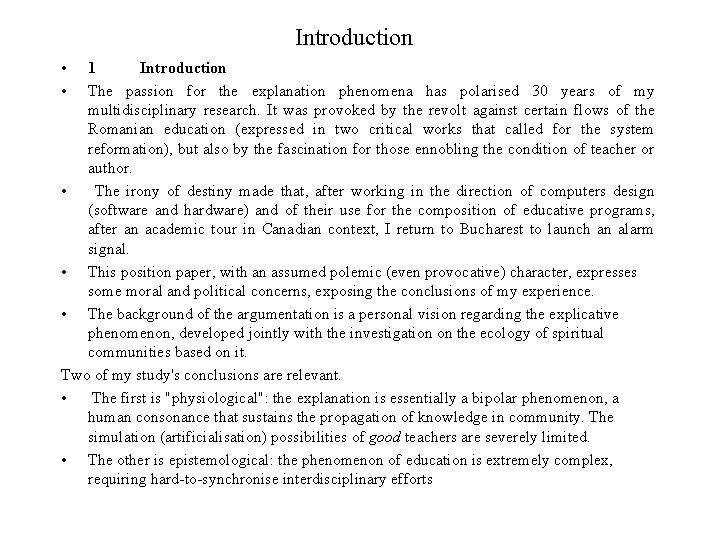 Introduction

• 1 Introduction

• The passion for the explanation phenomena has polarised 30 years of my multidisciplinary research. It was provoked by the revolt against certain flows of the Romanian education (expressed in two critical works that called for the system reformation), but also by the fascination for those ennobling the condition of teacher or author.

• The irony of destiny made that, after working in the direction of computers design (software and hardware) and of their use for the composition of educative programs, after an academic tour in Canadian context, I return to Bucharest to launch an alarm signal.

• This position paper, with an assumed polemic (even provocative) character, expresses some moral and political concerns, exposing the conclusions of my experience.

• The background of the argumentation is a personal vision regarding the explicative phenomenon, developed jointly with the investigation on the ecology of spiritual communities based on it.

Two of my study's conclusions are relevant.

• The first is "physiological": the explanation is essentially a bipolar phenomenon, a human consonance that sustains the propagation of knowledge in community. The simulation (artificialisation) possibilities of good teachers are severely limited.

• The other is epistemological: the phenomenon of education is extremely complex, requiring hard-to-synchronise interdisciplinary efforts